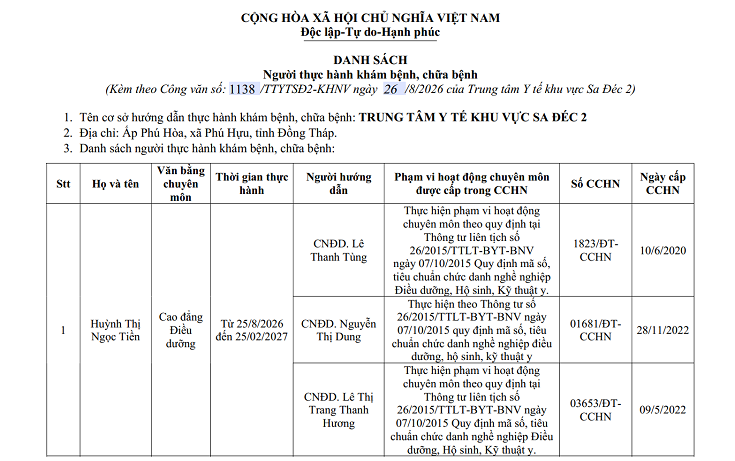 CỘNG HÒA XÃ HỘI CHỦ NGHĨA VIỆT NAM
Độc lập-Tự do-Hạnh phúc

DANH SÁCH
Người thực hành khám bệnh, chữa bệnh
(Kèm theo Công văn số: 1138 /TTYTSĐ2-KHNV ngày 26 /8/2026 của Trung tâm Y tế khu vực Sa Đéc 2)

1. Tên cơ sở hướng dẫn thực hành khám bệnh, chữa bệnh: TRUNG TÂM Y TẾ KHU VỰC SA ĐÉC 2
2. Địa chỉ: Ấp Phú Hòa, xã Phú Hựu, tỉnh Đồng Tháp.
3. Danh sách người thực hành khám bệnh, chữa bệnh:

| Stt | Họ và tên | Văn bằng chuyên môn | Thời gian thực hành | Người hướng dẫn | Phạm vi hoạt động chuyên môn được cấp trong CCHN | Số CCHN | Ngày cấp CCHN |
|---|---|---|---|---|---|---|---|
| 1 | Huỳnh Thị Ngọc Tiền | Cao đẳng Điều dưỡng | Từ 25/8/2026 đến 25/02/2027 | CNĐD. Lê Thanh Tùng | Thực hiện phạm vi hoạt động chuyên môn theo quy định tại Thông tư liên tịch số 26/2015/TTLT-BYT-BNV ngày 07/10/2015 Quy định mã số, tiêu chuẩn chức danh nghề nghiệp Điều dưỡng, Hộ sinh, Kỹ thuật y. | 1823/ĐT-CCHN | 10/6/2020 |
| | | | | CNĐD. Nguyễn Thị Dung | Thực hiện theo Thông tư số 26/2015/TTLT-BYT-BNV ngày 07/10/2015 quy định mã số, tiêu chuẩn chức danh nghề nghiệp điều dưỡng, hộ sinh, kỹ thuật y | 01681/ĐT-CCHN | 28/11/2022 |
| | | | | CNĐD. Lê Thị Trang Thanh Hương | Thực hiện phạm vi hoạt động chuyên môn theo quy định tại Thông tư liên tịch số 26/2015/TTLT-BYT-BNV ngày 07/10/2015 Quy định mã số, tiêu chuẩn chức danh nghề nghiệp Điều dưỡng, Hộ sinh, Kỹ thuật y. | 03653/ĐT-CCHN | 09/5/2022 |